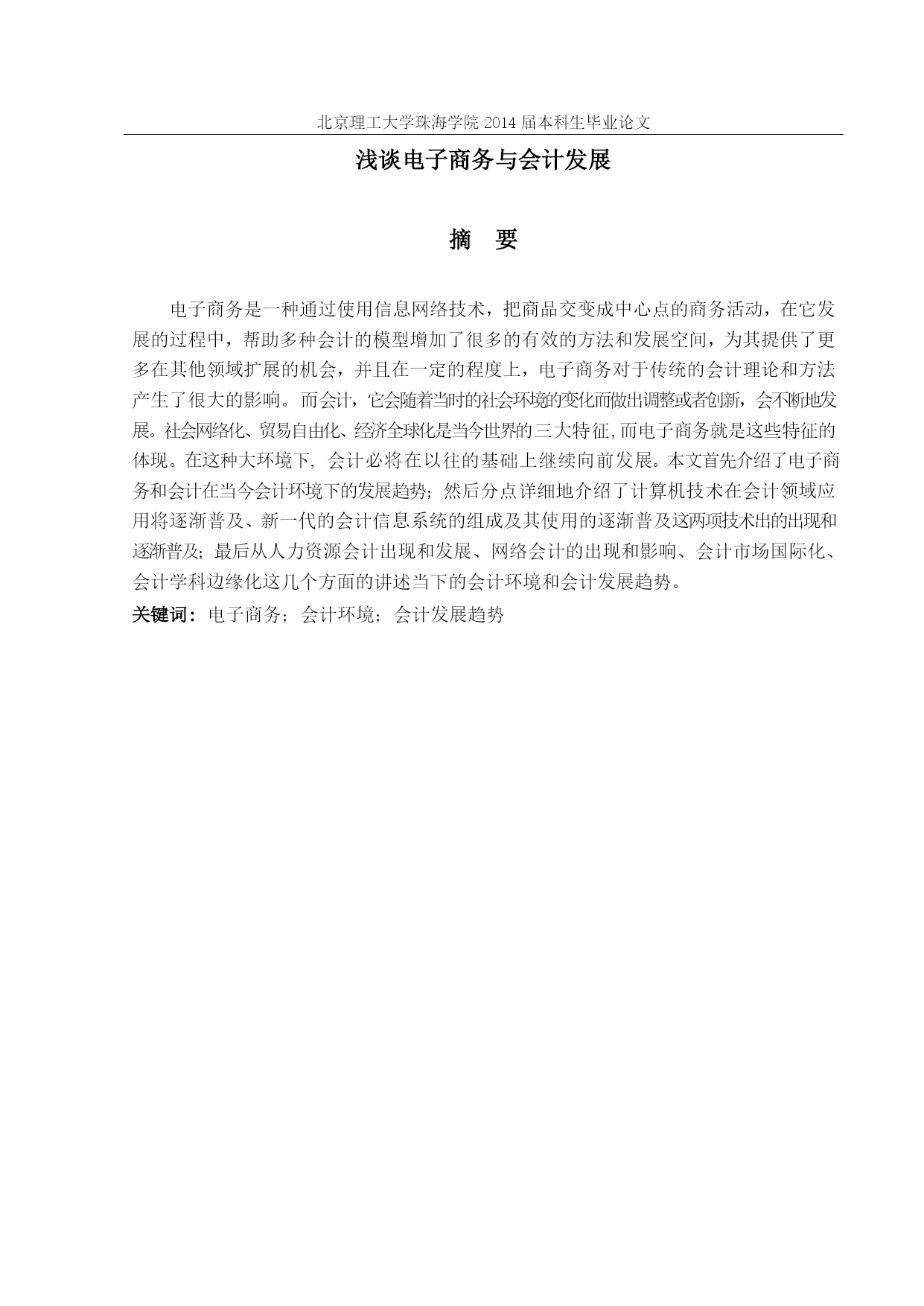 北京理工大学珠海学院 2014 届本科生毕业论文

浅谈电子商务与会计发展

摘　要

电子商务是一种通过使用信息网络技术，把商品交变成中心点的商务活动，在它发展的过程中，帮助多种会计的模型增加了很多的有效的方法和发展空间，为其提供了更多在其他领域扩展的机会，并且在一定的程度上，电子商务对于传统的会计理论和方法产生了很大的影响。而会计，它会随着当时的社会环境的变化而做出调整或者创新，会不断地发展。社会网络化、贸易自由化、经济全球化是当今世界的三大特征,而电子商务就是这些特征的体现。在这种大环境下, 会计必将在以往的基础上继续向前发展。本文首先介绍了电子商务和会计在当今会计环境下的发展趋势；然后分点详细地介绍了计算机技术在会计领域应用将逐渐普及、新一代的会计信息系统的组成及其使用的逐渐普及这两项技术出的出现和逐渐普及；最后从人力资源会计出现和发展、网络会计的出现和影响、会计市场国际化、会计学科边缘化这几个方面的讲述当下的会计环境和会计发展趋势。

关键词：电子商务；会计环境；会计发展趋势